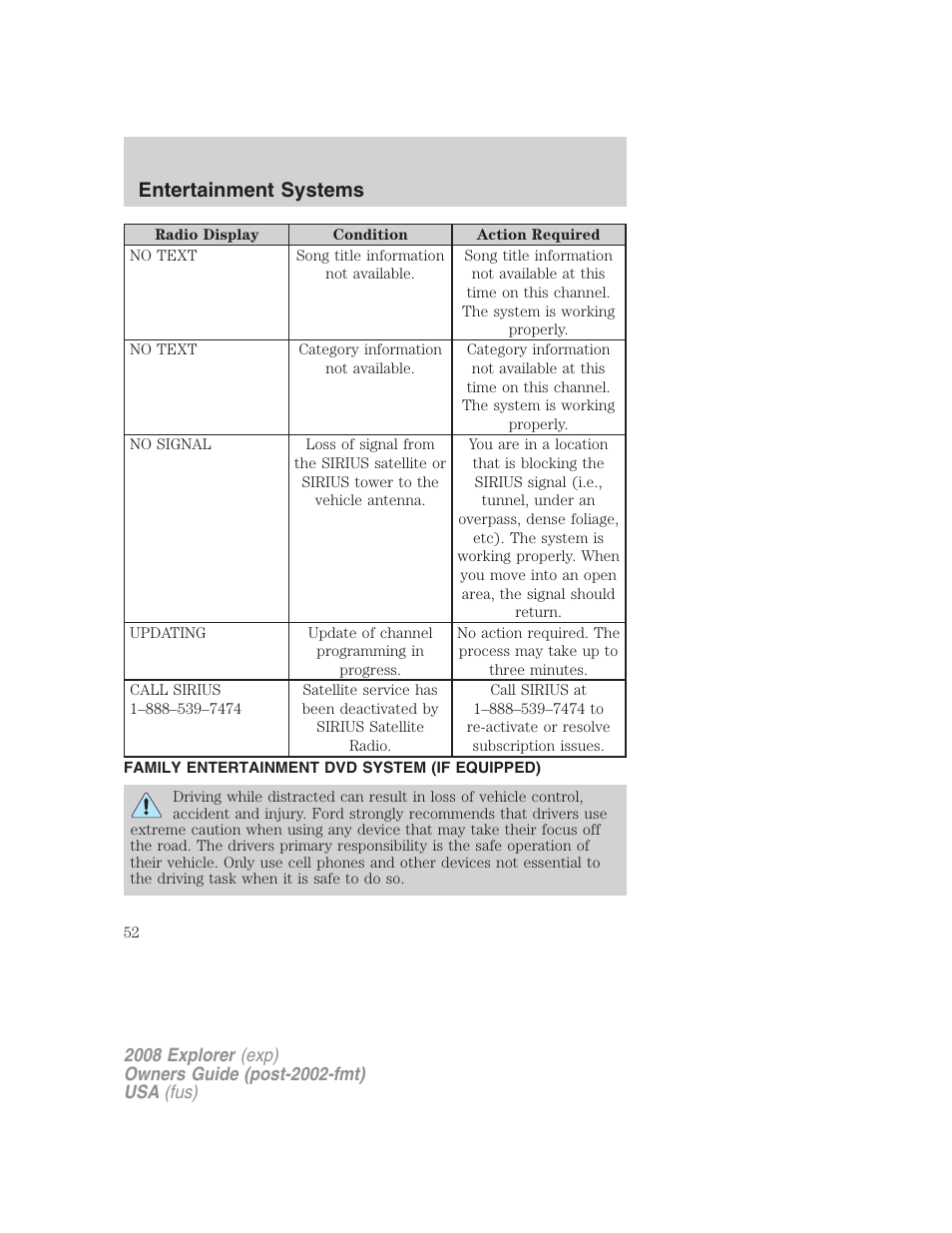 Entertainment Systems

| Radio Display | Condition | Action Required |
|---|---|---|
| NO TEXT | Song title information not available. | Song title information not available at this time on this channel. The system is working properly. |
| NO TEXT | Category information not available. | Category information not available at this time on this channel. The system is working properly. |
| NO SIGNAL | Loss of signal from the SIRIUS satellite or SIRIUS tower to the vehicle antenna. | You are in a location that is blocking the SIRIUS signal (i.e., tunnel, under an overpass, dense foliage, etc). The system is working properly. When you move into an open area, the signal should return. |
| UPDATING | Update of channel programming in progress. | No action required. The process may take up to three minutes. |
| CALL SIRIUS 1–888–539–7474 | Satellite service has been deactivated by SIRIUS Satellite Radio. | Call SIRIUS at 1–888–539–7474 to re-activate or resolve subscription issues. |

FAMILY ENTERTAINMENT DVD SYSTEM (IF EQUIPPED)

Driving while distracted can result in loss of vehicle control, accident and injury. Ford strongly recommends that drivers use extreme caution when using any device that may take their focus off the road. The drivers primary responsibility is the safe operation of their vehicle. Only use cell phones and other devices not essential to the driving task when it is safe to do so.

52

2008 Explorer (exp)
Owners Guide (post-2002-fmt)
USA (fus)